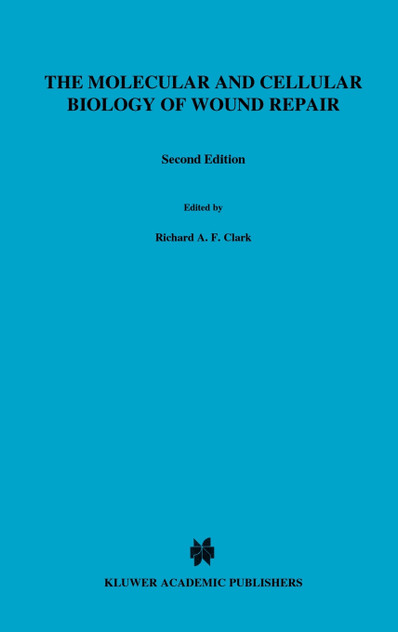 THE MOLECULAR AND CELLULAR BIOLOGY OF WOUND REPAIR

Second Edition

Edited by

Richard A. F. Clark

KLUWER ACADEMIC PUBLISHERS